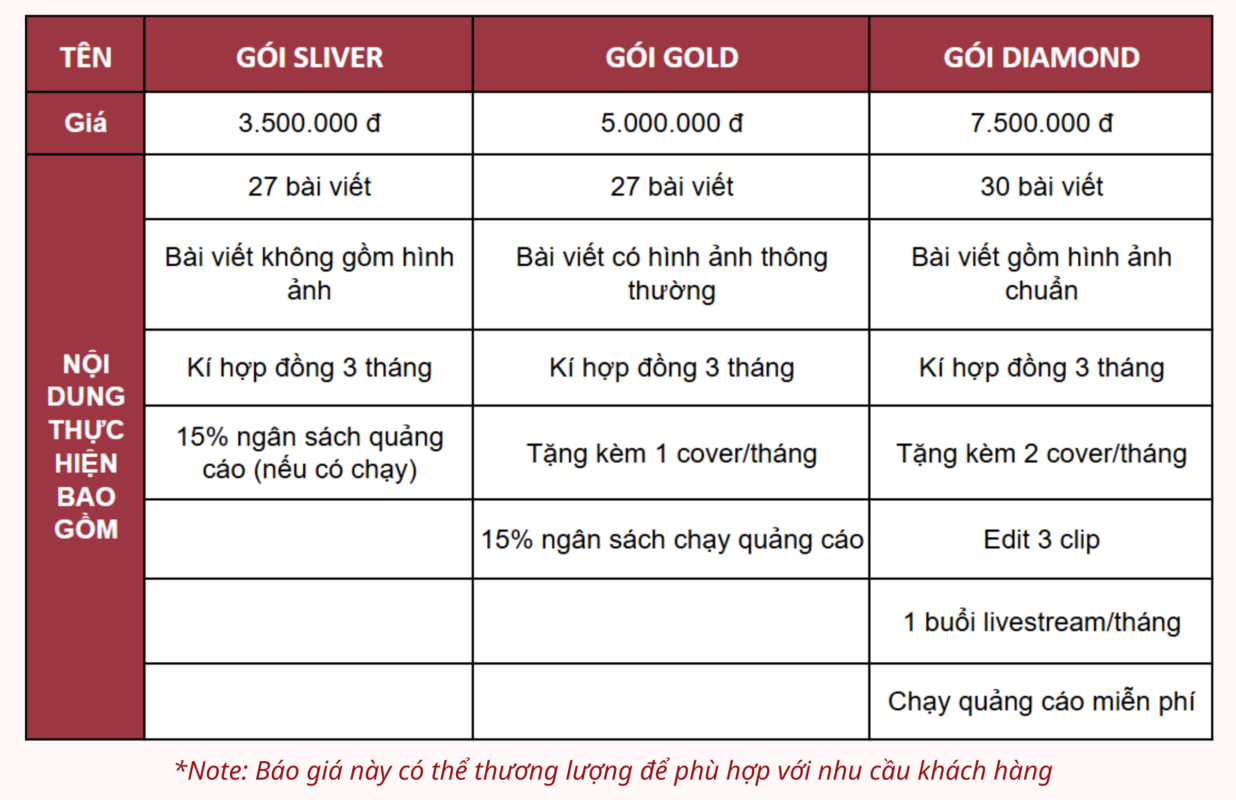 | TÊN | GÓI SLIVER | GÓI GOLD | GÓI DIAMOND |
|---|---|---|---|
| Giá | 3.500.000 đ | 5.000.000 đ | 7.500.000 đ |
| NỘI DUNG THỰC HIỆN BAO GỒM | 27 bài viết | 27 bài viết | 30 bài viết |
| | Bài viết không gồm hình ảnh | Bài viết có hình ảnh thông thường | Bài viết gồm hình ảnh chuẩn |
| | Kí hợp đồng 3 tháng | Kí hợp đồng 3 tháng | Kí hợp đồng 3 tháng |
| | 15% ngân sách quảng cáo (nếu có chạy) | Tặng kèm 1 cover/tháng | Tặng kèm 2 cover/tháng |
| | | 15% ngân sách chạy quảng cáo | Edit 3 clip |
| | | | 1 buổi livestream/tháng |
| | | | Chạy quảng cáo miễn phí |

*Note: Báo giá này có thể thương lượng để phù hợp với nhu cầu khách hàng